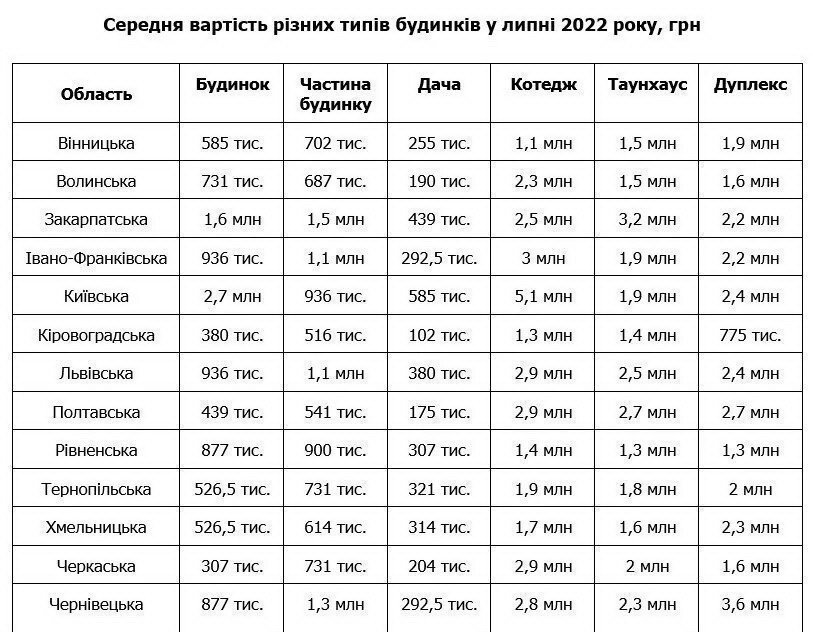 Середня вартість різних типів будинків у липні 2022 року, грн

| Область | Будинок | Частина будинку | Дача | Котедж | Таунхаус | Дуплекс |
|---|---|---|---|---|---|---|
| Вінницька | 585 тис. | 702 тис. | 255 тис. | 1,1 млн | 1,5 млн | 1,9 млн |
| Волинська | 731 тис. | 687 тис. | 190 тис. | 2,3 млн | 1,5 млн | 1,6 млн |
| Закарпатська | 1,6 млн | 1,5 млн | 439 тис. | 2,5 млн | 3,2 млн | 2,2 млн |
| Івано-Франківська | 936 тис. | 1,1 млн | 292,5 тис. | 3 млн | 1,9 млн | 2,2 млн |
| Київська | 2,7 млн | 936 тис. | 585 тис. | 5,1 млн | 1,9 млн | 2,4 млн |
| Кіровоградська | 380 тис. | 516 тис. | 102 тис. | 1,3 млн | 1,4 млн | 775 тис. |
| Львівська | 936 тис. | 1,1 млн | 380 тис. | 2,9 млн | 2,5 млн | 2,4 млн |
| Полтавська | 439 тис. | 541 тис. | 175 тис. | 2,9 млн | 2,7 млн | 2,7 млн |
| Рівненська | 877 тис. | 900 тис. | 307 тис. | 1,4 млн | 1,3 млн | 1,3 млн |
| Тернопільська | 526,5 тис. | 731 тис. | 321 тис. | 1,9 млн | 1,8 млн | 2 млн |
| Хмельницька | 526,5 тис. | 614 тис. | 314 тис. | 1,7 млн | 1,6 млн | 2,3 млн |
| Черкаська | 307 тис. | 731 тис. | 204 тис. | 2,9 млн | 2 млн | 1,6 млн |
| Чернівецька | 877 тис. | 1,3 млн | 292,5 тис. | 2,8 млн | 2,3 млн | 3,6 млн |